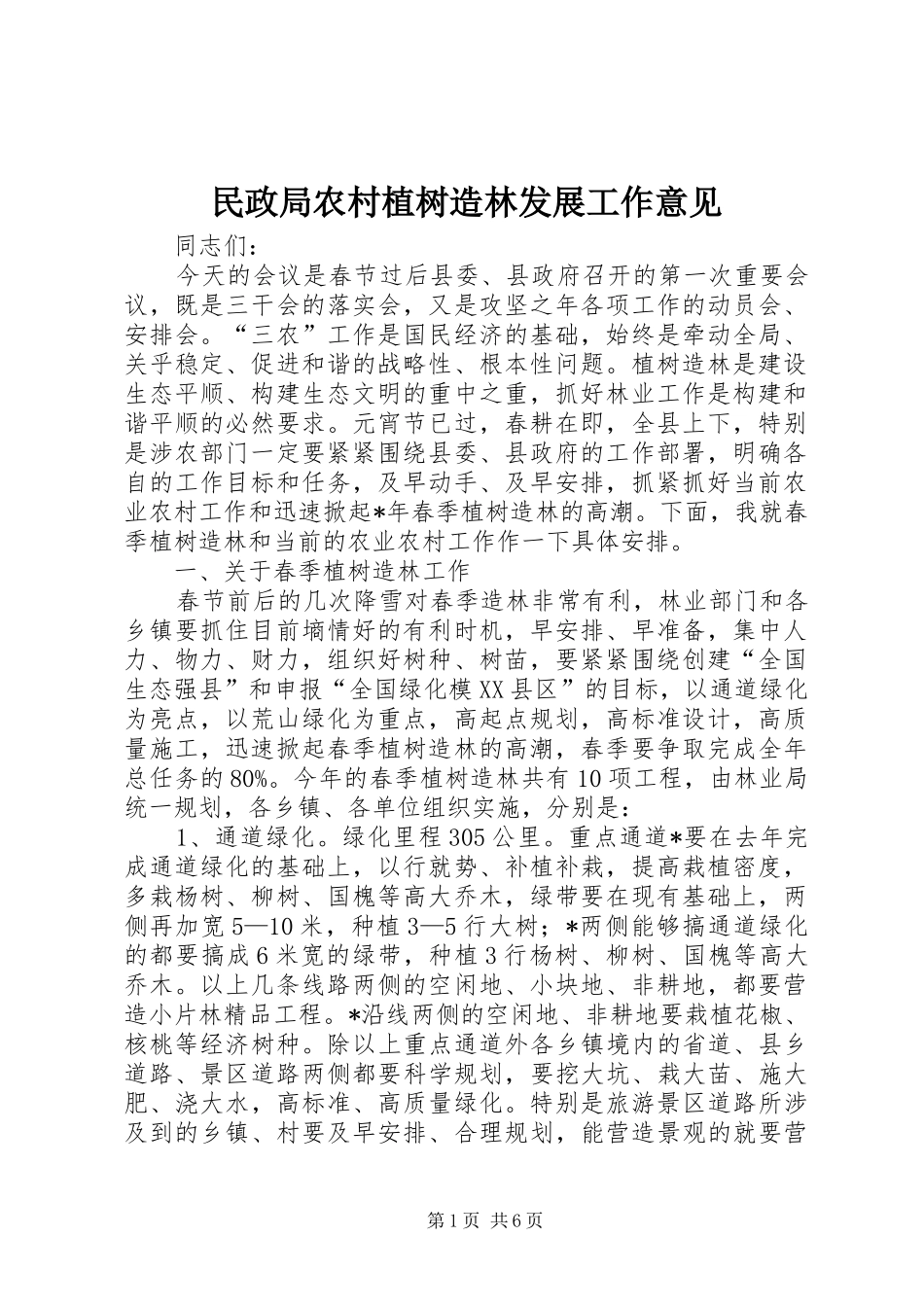 民政局农村植树造林发展工作意见

同志们：

今天的会议是春节过后县委、县政府召开的第一次重要会议，既是三干会的落实会，又是攻坚之年各项工作的动员会、安排会。“三农”工作是国民经济的基础，始终是牵动全局、关乎稳定、促进和谐的战略性、根本性问题。植树造林是建设生态平顺、构建生态文明的重中之重，抓好林业工作是构建和谐平顺的必然要求。元宵节已过，春耕在即，全县上下，特别是涉农部门一定要紧紧围绕县委、县政府的工作部署，明确各自的工作目标和任务，及早动手、及早安排，抓紧抓好当前农业农村工作和迅速掀起*年春季植树造林的高潮。下面，我就春季植树造林和当前的农业农村工作作一下具体安排。

一、关于春季植树造林工作

春节前后的几次降雪对春季造林非常有利，林业部门和各乡镇要抓住目前墒情好的有利时机，早安排、早准备，集中人力、物力、财力，组织好树种、树苗，要紧紧围绕创建“全国生态强县”和申报“全国绿化模XX县区”的目标，以通道绿化为亮点，以荒山绿化为重点，高起点规划，高标准设计，高质量施工，迅速掀起春季植树造林的高潮，春季要争取完成全年总任务的80%。今年的春季植树造林共有10项工程，由林业局统一规划，各乡镇、各单位组织实施，分别是：

1、通道绿化。绿化里程305公里。重点通道*要在去年完成通道绿化的基础上，以行就势、补植补栽，提高栽植密度，多栽杨树、柳树、国槐等高大乔木，绿带要在现有基础上，两侧再加宽5—10米，种植3—5行大树；*两侧能够搞通道绿化的都要搞成6米宽的绿带，种植3行杨树、柳树、国槐等高大乔木。以上几条线路两侧的空闲地、小块地、非耕地，都要营造小片林精品工程。*沿线两侧的空闲地、非耕地要栽植花椒、核桃等经济树种。除以上重点通道外各乡镇境内的省道、县乡道路、景区道路两侧都要科学规划，要挖大坑、栽大苗、施大肥、浇大水，高标准、高质量绿化。特别是旅游景区道路所涉及到的乡镇、村要及早安排、合理规划，能营造景观的就要营

第1页 共6页